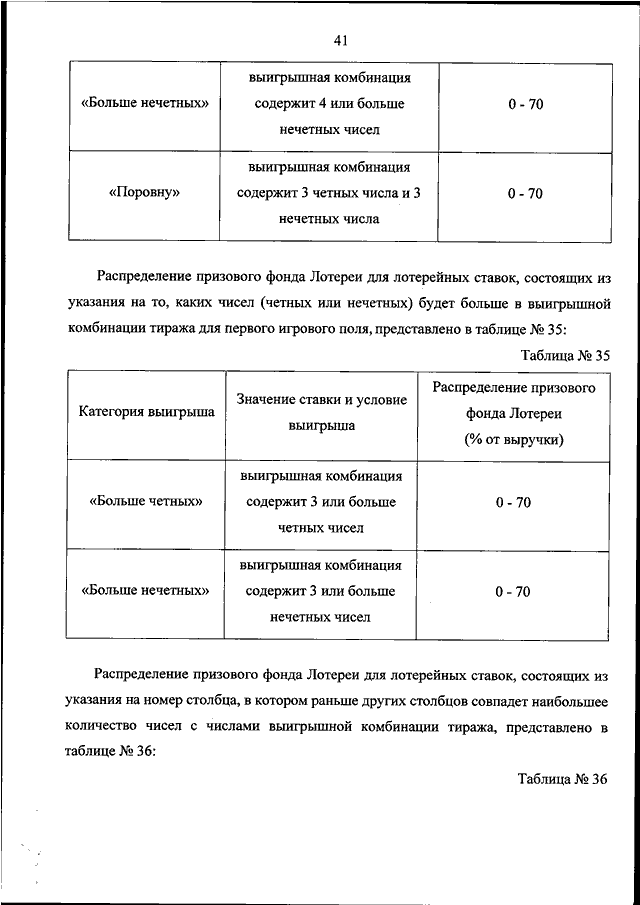 41

| | | |
|---|---|---|
| «Больше нечетных» | выигрышная комбинация содержит 4 или больше нечетных чисел | 0 - 70 |
| «Поровну» | выигрышная комбинация содержит 3 четных числа и 3 нечетных числа | 0 - 70 |

Распределение призового фонда Лотереи для лотерейных ставок, состоящих из указания на то, каких чисел (четных или нечетных) будет больше в выигрышной комбинации тиража для первого игрового поля, представлено в таблице № 35:

Таблица № 35

| Категория выигрыша | Значение ставки и условие выигрыша | Распределение призового фонда Лотереи (% от выручки) |
|---|---|---|
| «Больше четных» | выигрышная комбинация содержит 3 или больше четных чисел | 0 - 70 |
| «Больше нечетных» | выигрышная комбинация содержит 3 или больше нечетных чисел | 0 - 70 |

Распределение призового фонда Лотереи для лотерейных ставок, состоящих из указания на номер столбца, в котором раньше других столбцов совпадет наибольшее количество чисел с числами выигрышной комбинации тиража, представлено в таблице № 36:

Таблица № 36